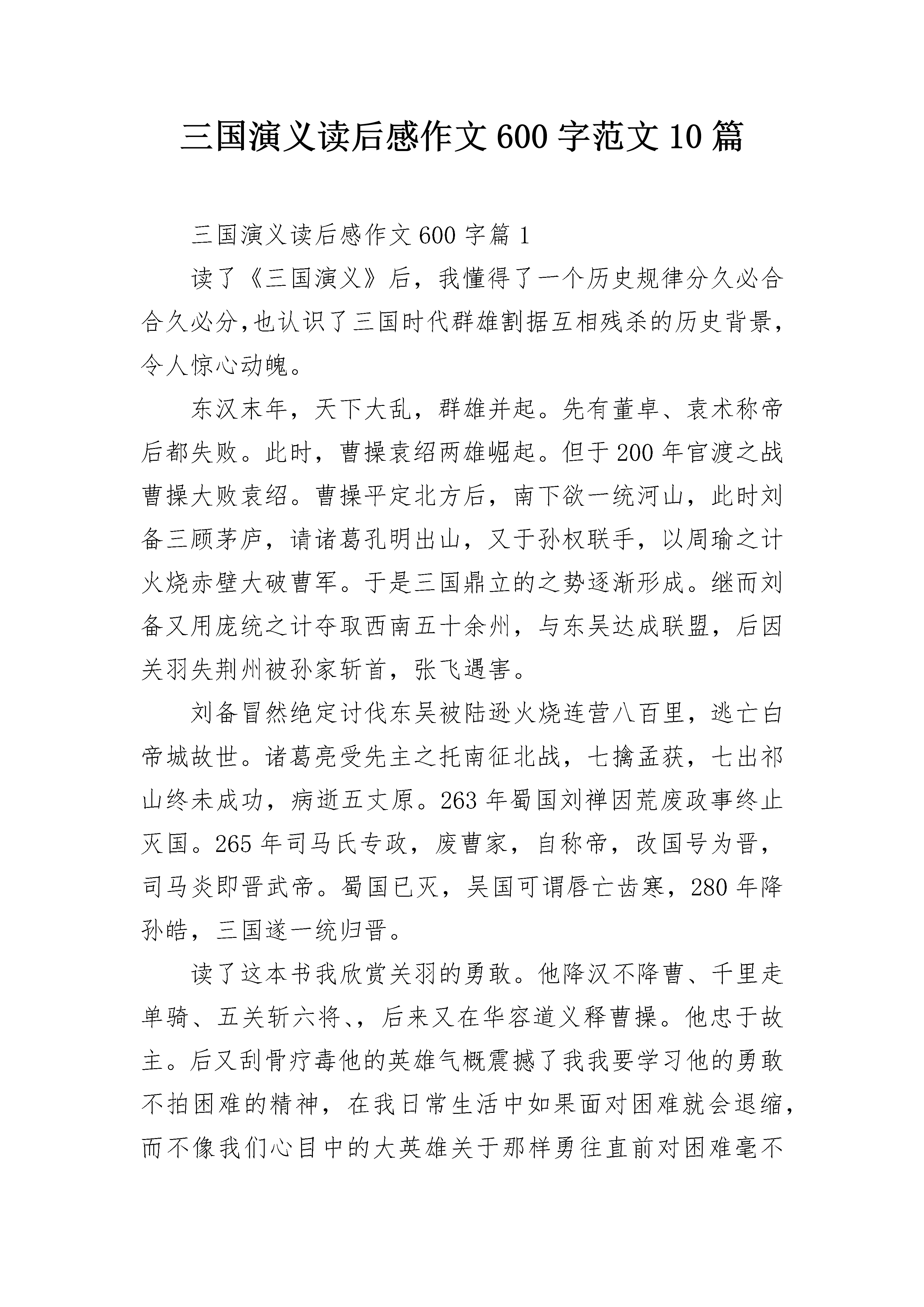 三国演义读后感作文600字范文10篇

三国演义读后感作文600字篇1

读了《三国演义》后，我懂得了一个历史规律分久必合合久必分,也认识了三国时代群雄割据互相残杀的历史背景，令人惊心动魄。

东汉末年，天下大乱，群雄并起。先有董卓、袁术称帝后都失败。此时，曹操袁绍两雄崛起。但于200年官渡之战曹操大败袁绍。曹操平定北方后，南下欲一统河山，此时刘备三顾茅庐，请诸葛孔明出山，又于孙权联手，以周瑜之计火烧赤壁大破曹军。于是三国鼎立的之势逐渐形成。继而刘备又用庞统之计夺取西南五十余州，与东吴达成联盟，后因关羽失荆州被孙家斩首，张飞遇害。

刘备冒然绝定讨伐东吴被陆逊火烧连营八百里，逃亡白帝城故世。诸葛亮受先主之托南征北战，七擒孟获，七出祁山终未成功，病逝五丈原。263年蜀国刘禅因荒废政事终止灭国。265年司马氏专政，废曹家，自称帝，改国号为晋，司马炎即晋武帝。蜀国已灭，吴国可谓唇亡齿寒，280年降孙皓，三国遂一统归晋。

读了这本书我欣赏关羽的勇敢。他降汉不降曹、千里走单骑、五关斩六将、，后来又在华容道义释曹操。他忠于故主。后又刮骨疗毒他的英雄气概震撼了我我要学习他的勇敢不拍困难的精神，在我日常生活中如果面对困难就会退缩，而不像我们心目中的大英雄关于那样勇往直前对困难毫不